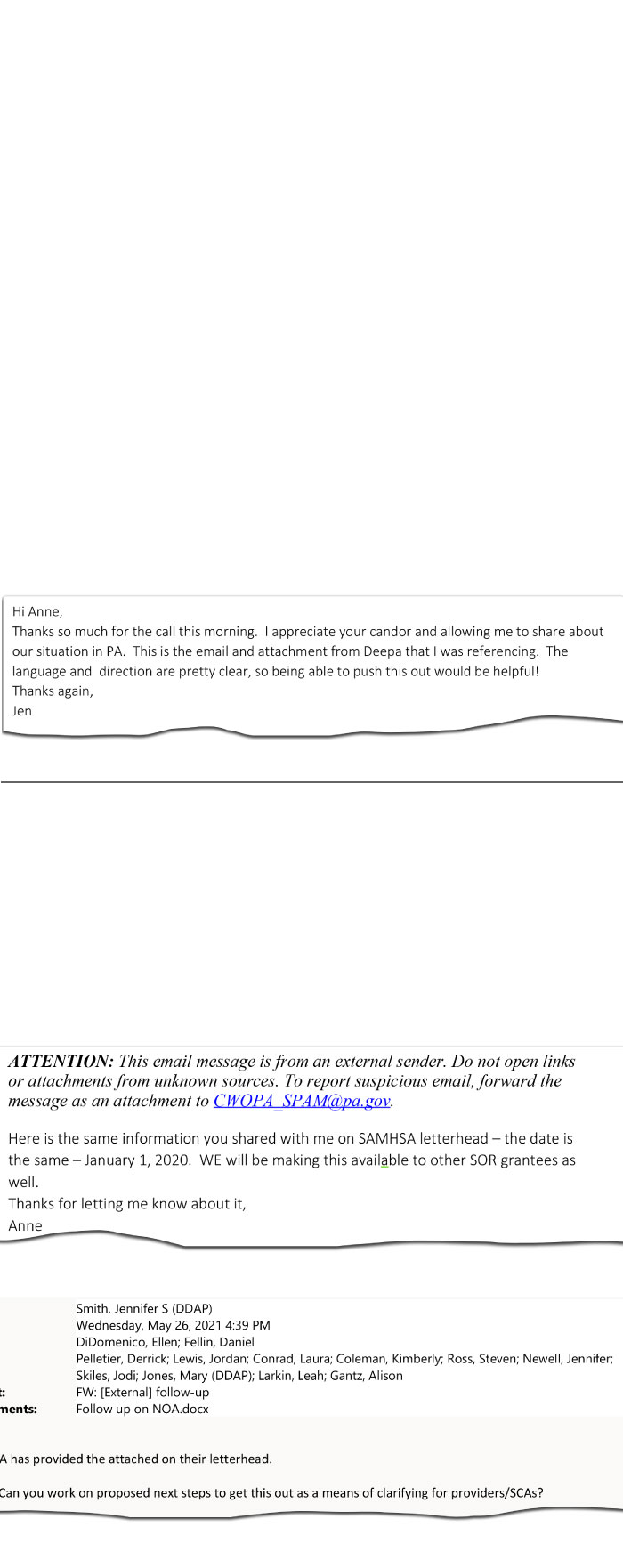 Hi Anne,
Thanks so much for the call this morning. I appreciate your candor and allowing me to share about our situation in PA. This is the email and attachment from Deepa that I was referencing. The language and direction are pretty clear, so being able to push this out would be helpful!
Thanks again,
Jen

ATTENTION: This email message is from an external sender. Do not open links or attachments from unknown sources. To report suspicious email, forward the message as an attachment to CWOPA_SPAM@pa.gov.

Here is the same information you shared with me on SAMHSA letterhead – the date is the same – January 1, 2020. WE will be making this available to other SOR grantees as well.
Thanks for letting me know about it,
Anne

Smith, Jennifer S (DDAP)
Wednesday, May 26, 2021 4:39 PM
DiDomenico, Ellen; Fellin, Daniel
Pelletier, Derrick; Lewis, Jordan; Conrad, Laura; Coleman, Kimberly; Ross, Steven; Newell, Jennifer; Skiles, Jodi; Jones, Mary (DDAP); Larkin, Leah; Gantz, Alison
t: FW: [External] follow-up
ments: Follow up on NOA.docx

A has provided the attached on their letterhead.

Can you work on proposed next steps to get this out as a means of clarifying for providers/SCAs?